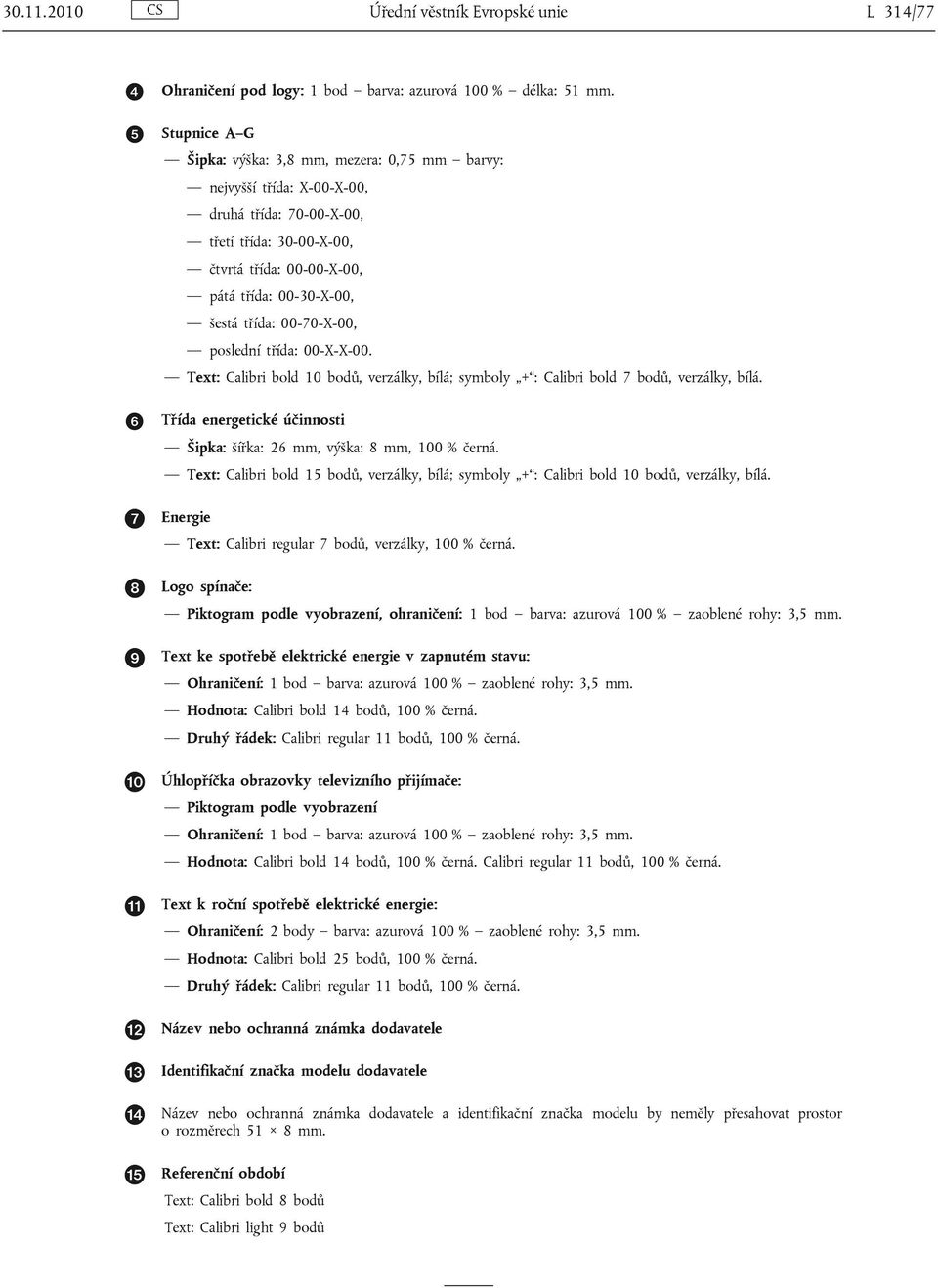 30.11.2010 CS Úřední věstník Evropské unie L 314/77

4 Ohraničení pod logy: 1 bod – barva: azurová 100 % – délka: 51 mm.

5 Stupnice A–G

— Šipka: výška: 3,8 mm, mezera: 0,75 mm – barvy:

— nejvyšší třída: X-00-X-00,

— druhá třída: 70-00-X-00,

— třetí třída: 30-00-X-00,

— čtvrtá třída: 00-00-X-00,

— pátá třída: 00-30-X-00,

— šestá třída: 00-70-X-00,

— poslední třída: 00-X-X-00.

— Text: Calibri bold 10 bodů, verzálky, bílá; symboly „+“: Calibri bold 7 bodů, verzálky, bílá.

6 Třída energetické účinnosti

— Šipka: šířka: 26 mm, výška: 8 mm, 100 % černá.

— Text: Calibri bold 15 bodů, verzálky, bílá; symboly „+“: Calibri bold 10 bodů, verzálky, bílá.

7 Energie

— Text: Calibri regular 7 bodů, verzálky, 100 % černá.

8 Logo spínače:

— Piktogram podle vyobrazení, ohraničení: 1 bod – barva: azurová 100 % – zaoblené rohy: 3,5 mm.

9 Text ke spotřebě elektrické energie v zapnutém stavu:

— Ohraničení: 1 bod – barva: azurová 100 % – zaoblené rohy: 3,5 mm.

— Hodnota: Calibri bold 14 bodů, 100 % černá.

— Druhý řádek: Calibri regular 11 bodů, 100 % černá.

10 Úhlopříčka obrazovky televizního přijímače:

— Piktogram podle vyobrazení

— Ohraničení: 1 bod – barva: azurová 100 % – zaoblené rohy: 3,5 mm.

— Hodnota: Calibri bold 14 bodů, 100 % černá. Calibri regular 11 bodů, 100 % černá.

11 Text k roční spotřebě elektrické energie:

— Ohraničení: 2 body – barva: azurová 100 % – zaoblené rohy: 3,5 mm.

— Hodnota: Calibri bold 25 bodů, 100 % černá.

— Druhý řádek: Calibri regular 11 bodů, 100 % černá.

12 Název nebo ochranná známka dodavatele

13 Identifikační značka modelu dodavatele

14 Název nebo ochranná známka dodavatele a identifikační značka modelu by neměly přesahovat prostor o rozměrech 51 × 8 mm.

15 Referenční období

Text: Calibri bold 8 bodů

Text: Calibri light 9 bodů